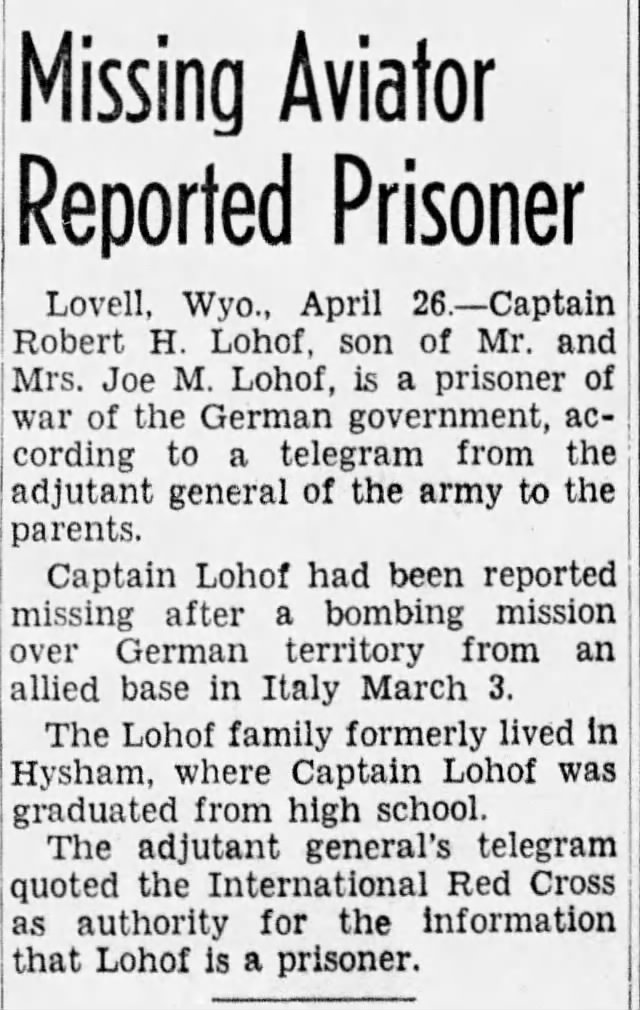 Missing Aviator Reported Prisoner

Lovell, Wyo., April 26.—Captain Robert H. Lohof, son of Mr. and Mrs. Joe M. Lohof, is a prisoner of war of the German government, according to a telegram from the adjutant general of the army to the parents.

Captain Lohof had been reported missing after a bombing mission over German territory from an allied base in Italy March 3.

The Lohof family formerly lived in Hysham, where Captain Lohof was graduated from high school.

The adjutant general's telegram quoted the International Red Cross as authority for the information that Lohof is a prisoner.